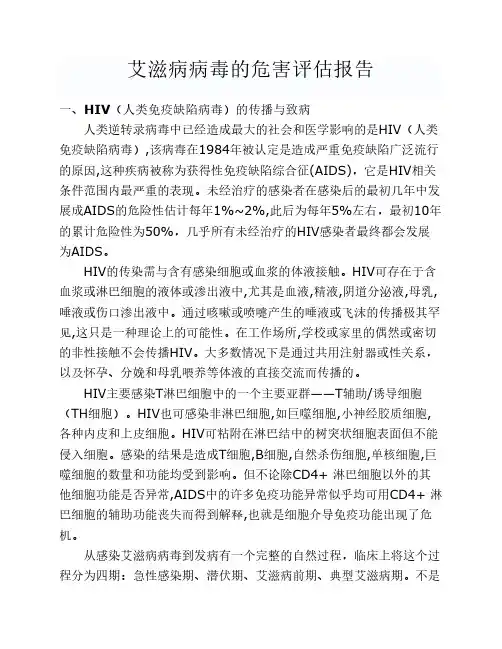 艾滋病病毒的危害评估报告

一、HIV（人类免疫缺陷病毒）的传播与致病

人类逆转录病毒中已经造成最大的社会和医学影响的是HIV（人类免疫缺陷病毒）,该病毒在1984年被认定是造成严重免疫缺陷广泛流行的原因,这种疾病被称为获得性免疫缺陷综合征(AIDS)，它是HIV相关条件范围内最严重的表现。未经治疗的感染者在感染后的最初几年中发展成AIDS的危险性估计每年1%~2%,此后为每年5%左右，最初10年的累计危险性为50%，几乎所有未经治疗的HIV感染者最终都会发展为AIDS。

HIV的传染需与含有感染细胞或血浆的体液接触。HIV可存在于含血浆或淋巴细胞的液体或渗出液中,尤其是血液,精液,阴道分泌液,母乳,唾液或伤口渗出液中。通过咳嗽或喷嚏产生的唾液或飞沫的传播极其罕见,这只是一种理论上的可能性。在工作场所,学校或家里的偶然或密切的非性接触不会传播HIV。大多数情况下是通过共用注射器或性关系，以及怀孕、分娩和母乳喂养等体液的直接交流而传播的。

HIV主要感染T淋巴细胞中的一个主要亚群——T辅助/诱导细胞（TH细胞）。HIV也可感染非淋巴细胞,如巨噬细胞,小神经胶质细胞,各种内皮和上皮细胞。HIV可粘附在淋巴结中的树突状细胞表面但不能侵入细胞。感染的结果是造成T细胞,B细胞,自然杀伤细胞,单核细胞,巨噬细胞的数量和功能均受到影响。但不论除CD4+ 淋巴细胞以外的其他细胞功能是否异常,AIDS中的许多免疫功能异常似乎均可用CD4+ 淋巴细胞的辅助功能丧失而得到解释,也就是细胞介导免疫功能出现了危机。

从感染艾滋病病毒到发病有一个完整的自然过程，临床上将这个过程分为四期：急性感染期、潜伏期、艾滋病前期、典型艾滋病期。不是